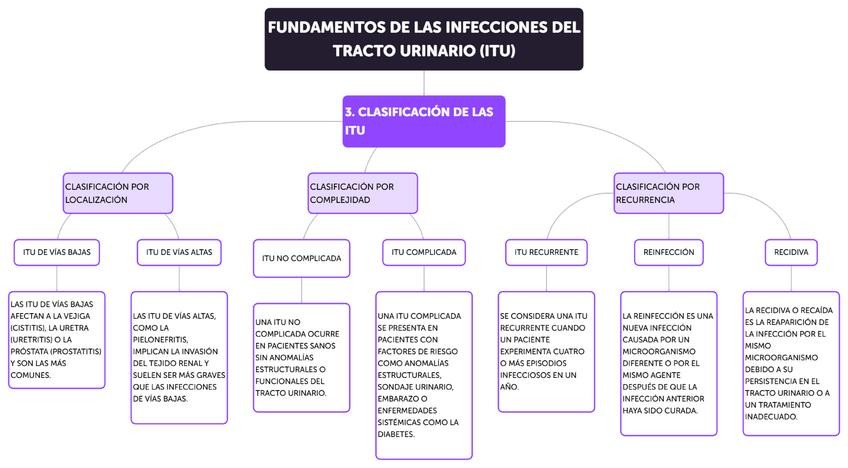 FUNDAMENTOS DE LAS INFECCIONES DEL TRACTO URINARIO (ITU)

3. CLASIFICACIÓN DE LAS ITU

CLASIFICACIÓN POR LOCALIZACIÓN

ITU DE VÍAS BAJAS

LAS ITU DE VÍAS BAJAS AFECTAN A LA VEJIGA (CISTITIS), LA URETRA (URETRITIS) O LA PRÓSTATA (PROSTATITIS) Y SON LAS MÁS COMUNES.

ITU DE VÍAS ALTAS

LAS ITU DE VÍAS ALTAS, COMO LA PIELONEFRITIS, IMPLICAN LA INVASIÓN DEL TEJIDO RENAL Y SUELEN SER MÁS GRAVES QUE LAS INFECCIONES DE VÍAS BAJAS.

CLASIFICACIÓN POR COMPLEJIDAD

ITU NO COMPLICADA

UNA ITU NO COMPLICADA OCURRE EN PACIENTES SANOS SIN ANOMALÍAS ESTRUCTURALES O FUNCIONALES DEL TRACTO URINARIO.

ITU COMPLICADA

UNA ITU COMPLICADA SE PRESENTA EN PACIENTES CON FACTORES DE RIESGO COMO ANOMALÍAS ESTRUCTURALES, SONDAJE URINARIO, EMBARAZO O ENFERMEDADES SISTÉMICAS COMO LA DIABETES.

CLASIFICACIÓN POR RECURRENCIA

ITU RECURRENTE

SE CONSIDERA UNA ITU RECURRENTE CUANDO UN PACIENTE EXPERIMENTA CUATRO O MÁS EPISODIOS INFECCIOSOS EN UN AÑO.

REINFECCIÓN

LA REINFECCIÓN ES UNA NUEVA INFECCIÓN CAUSADA POR UN MICROORGANISMO DIFERENTE O POR EL MISMO AGENTE DESPUÉS DE QUE LA INFECCIÓN ANTERIOR HAYA SIDO CURADA.

RECIDIVA

LA RECIDIVA O RECAÍDA ES LA REAPARICIÓN DE LA INFECCIÓN POR EL MISMO MICROORGANISMO DEBIDO A SU PERSISTENCIA EN EL TRACTO URINARIO O A UN TRATAMIENTO INADECUADO.